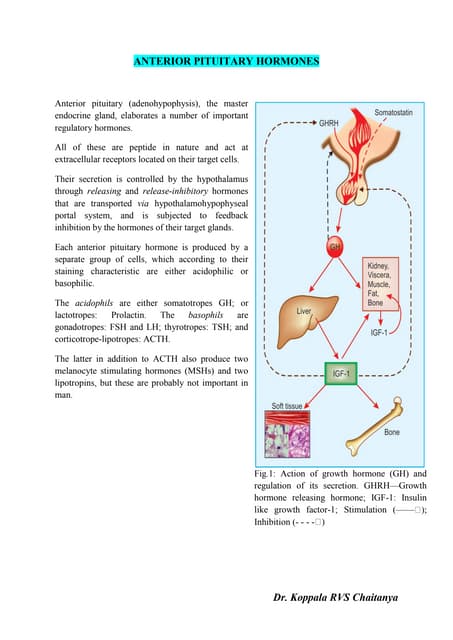 ANTERIOR PITUITARY HORMONES

Anterior pituitary (adenohypophysis), the master endocrine gland, elaborates a number of important regulatory hormones.

All of these are peptide in nature and act at extracellular receptors located on their target cells.

Their secretion is controlled by the hypothalamus through releasing and release-inhibitory hormones that are transported via hypothalamohypophyseal portal system, and is subjected to feedback inhibition by the hormones of their target glands.

Each anterior pituitary hormone is produced by a separate group of cells, which according to their staining characteristic are either acidophilic or basophilic.

The acidophils are either somatotropes GH; or lactotropes: Prolactin. The basophils are gonadotropes: FSH and LH; thyrotropes: TSH; and corticotrope-lipotropes: ACTH.

The latter in addition to ACTH also produce two melanocyte stimulating hormones (MSHs) and two lipotropins, but these are probably not important in man.

Somatostatin
GHRH
GH
Kidney, Viscera, Muscle, Fat, Bone
Liver
IGF-1
IGF-1
Soft tissue
Bone

Fig.1: Action of growth hormone (GH) and regulation of its secretion. GHRH—Growth hormone releasing hormone; IGF-1: Insulin like growth factor-1; Stimulation (——□); Inhibition (- - - -□)

Dr. Koppala RVS Chaitanya